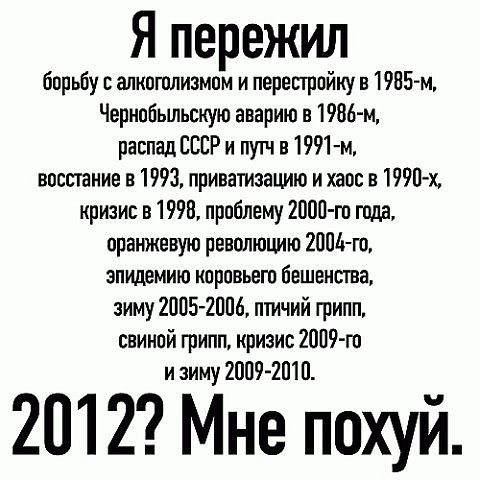 Я пережил

борьбу с алкоголизмом и перестройку в 1985-м, Чернобыльскую аварию в 1986-м, распад СССР и путч в 1991-м, восстание в 1993, приватизацию и хаос в 1990-х, кризис в 1998, проблему 2000-го года, оранжевую революцию 2004-го, эпидемию коровьего бешенства, зиму 2005-2006, птичий грипп, свиной грипп, кризис 2009-го и зиму 2009-2010.

2012? Мне похуй.